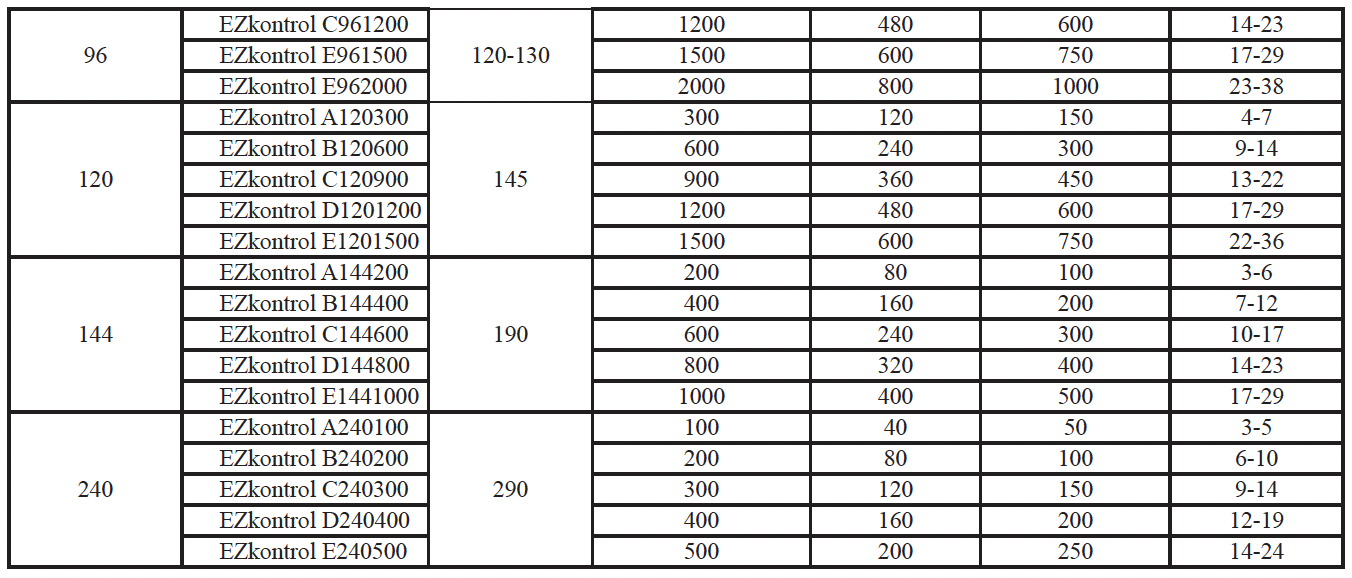 | 96 | EZkontrol C961200 | 120-130 | 1200 | 480 | 600 | 14-23 |
|---|---|---|---|---|---|---|
| | EZkontrol E961500 | | 1500 | 600 | 750 | 17-29 |
| | EZkontrol E962000 | | 2000 | 800 | 1000 | 23-38 |
| 120 | EZkontrol A120300 | 145 | 300 | 120 | 150 | 4-7 |
| | EZkontrol B120600 | | 600 | 240 | 300 | 9-14 |
| | EZkontrol C120900 | | 900 | 360 | 450 | 13-22 |
| | EZkontrol D1201200 | | 1200 | 480 | 600 | 17-29 |
| | EZkontrol E1201500 | | 1500 | 600 | 750 | 22-36 |
| 144 | EZkontrol A144200 | 190 | 200 | 80 | 100 | 3-6 |
| | EZkontrol B144400 | | 400 | 160 | 200 | 7-12 |
| | EZkontrol C144600 | | 600 | 240 | 300 | 10-17 |
| | EZkontrol D144800 | | 800 | 320 | 400 | 14-23 |
| | EZkontrol E1441000 | | 1000 | 400 | 500 | 17-29 |
| 240 | EZkontrol A240100 | 290 | 100 | 40 | 50 | 3-5 |
| | EZkontrol B240200 | | 200 | 80 | 100 | 6-10 |
| | EZkontrol C240300 | | 300 | 120 | 150 | 9-14 |
| | EZkontrol D240400 | | 400 | 160 | 200 | 12-19 |
| | EZkontrol E240500 | | 500 | 200 | 250 | 14-24 |